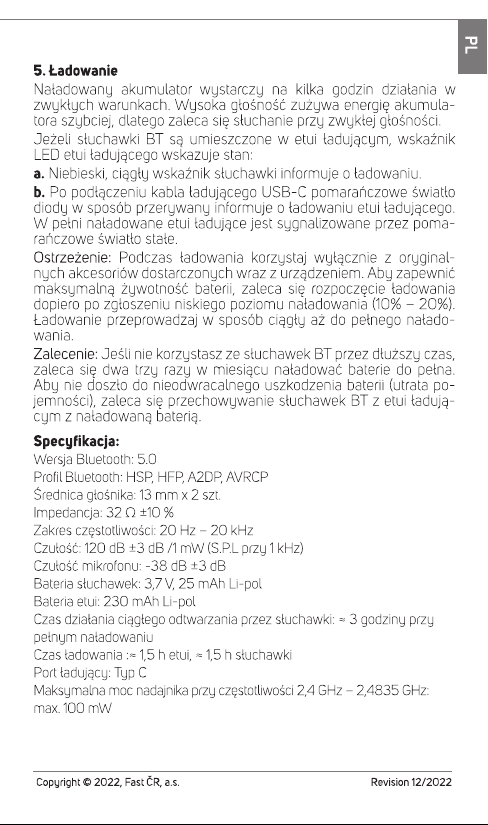 PL

5. Ładowanie

Naładowany akumulator wystarczy na kilka godzin działania w zwykłych warunkach. Wysoka głośność zużywa energię akumulatora szybciej, dlatego zaleca się słuchanie przy zwykłej głośności.

Jeżeli słuchawki BT są umieszczone w etui ładującym, wskaźnik LED etui ładującego wskazuje stan:

a. Niebieski, ciągły wskaźnik słuchawki informuje o ładowaniu.

b. Po podłączeniu kabla ładującego USB-C pomarańczowe światło diody w sposób przerywany informuje o ładowaniu etui ładującego. W pełni naładowane etui ładujące jest sygnalizowane przez pomarańczowe światło stałe.

Ostrzeżenie: Podczas ładowania korzystaj wyłącznie z oryginalnych akcesoriów dostarczonych wraz z urządzeniem. Aby zapewnić maksymalną żywotność baterii, zaleca się rozpoczęcie ładowania dopiero po zgłoszeniu niskiego poziomu naładowania (10% – 20%). Ładowanie przeprowadzaj w sposób ciągły aż do pełnego naładowania.

Zalecenie: Jeśli nie korzystasz ze słuchawek BT przez dłuższy czas, zaleca się dwa trzy razy w miesiącu naładować baterie do pełna. Aby nie doszło do nieodwracalnego uszkodzenia baterii (utrata pojemności), zaleca się przechowywanie słuchawek BT z etui ładującym z naładowaną baterią.

Specyfikacja:
Wersja Bluetooth: 5.0
Profil Bluetooth: HSP, HFP, A2DP, AVRCP
Średnica głośnika: 13 mm x 2 szt.
Impedancja: 32 Ω ±10 %
Zakres częstotliwości: 20 Hz – 20 kHz
Czułość: 120 dB ±3 dB /1 mW (S.P.L przy 1 kHz)
Czułość mikrofonu: -38 dB ±3 dB
Bateria słuchawek: 3,7 V, 25 mAh Li-pol
Bateria etui: 230 mAh Li-pol
Czas działania ciągłego odtwarzania przez słuchawki: ≈ 3 godziny przy pełnym naładowaniu
Czas ładowania :≈ 1,5 h etui, ≈ 1,5 h słuchawki
Port ładujący: Typ C
Maksymalna moc nadajnika przy częstotliwości 2,4 GHz – 2,4835 GHz: max. 100 mW

Copyright © 2022, Fast ČR, a.s.
Revision 12/2022